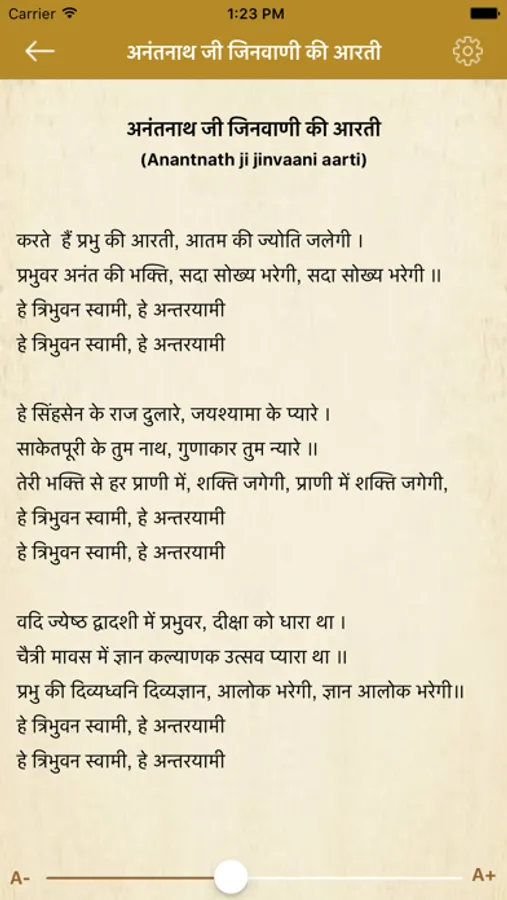 Carrier 1:23 PM

अनंतनाथ जी जिनवाणी की आरती

अनंतनाथ जी जिनवाणी की आरती
(Anantnath ji jinvaani aarti)

करते हैं प्रभु की आरती, आतम की ज्योति जलेगी ।
प्रभुवर अनंत की भक्ति, सदा सोख्य भरेगी, सदा सोख्य भरेगी ॥
हे त्रिभुवन स्वामी, हे अन्तरयामी
हे त्रिभुवन स्वामी, हे अन्तरयामी

हे सिंहसेन के राज दुलारे, जयश्यामा के प्यारे ।
साकेतपूरी के तुम नाथ, गुणाकार तुम न्यारे ॥
तेरी भक्ति से हर प्राणी में, शक्ति जगेगी, प्राणी में शक्ति जगेगी,
हे त्रिभुवन स्वामी, हे अन्तरयामी
हे त्रिभुवन स्वामी, हे अन्तरयामी

वदि ज्येष्ठ द्वादशी में प्रभुवर, दीक्षा को धारा था ।
चैत्री मावस में ज्ञान कल्याणक उत्सव प्यारा था ॥
प्रभु की दिव्यध्वनि दिव्यज्ञान, आलोक भरेगी, ज्ञान आलोक भरेगी॥
हे त्रिभुवन स्वामी, हे अन्तरयामी
हे त्रिभुवन स्वामी, हे अन्तरयामी

A- A+